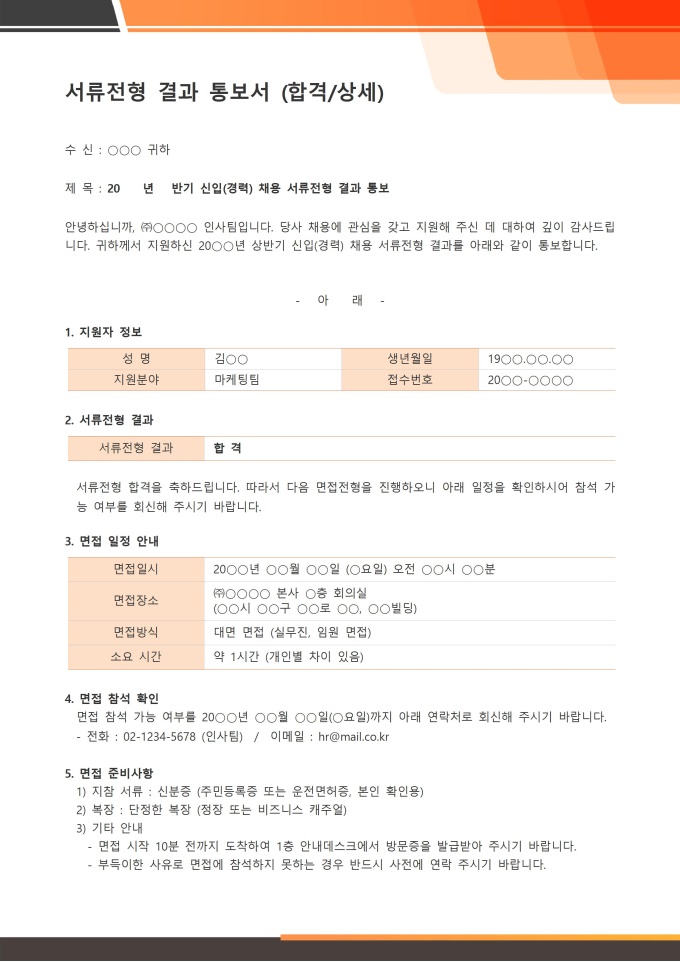 서류전형 결과 통보서 (합격/상세)

수 신 : ○○○ 귀하

제 목 : 20 년 반기 신입(경력) 채용 서류전형 결과 통보

안녕하십니까, ㈜○○○○ 인사팀입니다. 당사 채용에 관심을 갖고 지원해 주신 데 대하여 깊이 감사드립니다. 귀하께서 지원하신 20○○년 상반기 신입(경력) 채용 서류전형 결과를 아래와 같이 통보합니다.

- 아 래 -

1. 지원자 정보

| 성 명 | 김○○ | 생년월일 | 19○○.○○.○○ |
|---|---|---|---|
| 지원분야 | 마케팅팀 | 접수번호 | 20○○-○○○○ |

2. 서류전형 결과

| 서류전형 결과 | 합 격 |
|---|---|

서류전형 합격을 축하드립니다. 따라서 다음 면접전형을 진행하오니 아래 일정을 확인하시어 참석 가능 여부를 회신해 주시기 바랍니다.

3. 면접 일정 안내

| 면접일시 | 20○○년 ○○월 ○○일 (○요일) 오전 ○○시 ○○분 |
|---|---|
| 면접장소 | ㈜○○○○ 본사 ○층 회의실 (○○시 ○○구 ○○로 ○○, ○○빌딩) |
| 면접방식 | 대면 면접 (실무진, 임원 면접) |
| 소요 시간 | 약 1시간 (개인별 차이 있음) |

4. 면접 참석 확인
면접 참석 가능 여부를 20○○년 ○○월 ○○일(○요일)까지 아래 연락처로 회신해 주시기 바랍니다.
- 전화 : 02-1234-5678 (인사팀) / 이메일 : hr@mail.co.kr

5. 면접 준비사항
1) 지참 서류 : 신분증 (주민등록증 또는 운전면허증, 본인 확인용)
2) 복장 : 단정한 복장 (정장 또는 비즈니스 캐주얼)
3) 기타 안내
- 면접 시작 10분 전까지 도착하여 1층 안내데스크에서 방문증을 발급받아 주시기 바랍니다.
- 부득이한 사유로 면접에 참석하지 못하는 경우 반드시 사전에 연락 주시기 바랍니다.